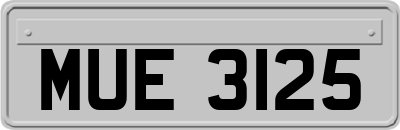 MUE 3125